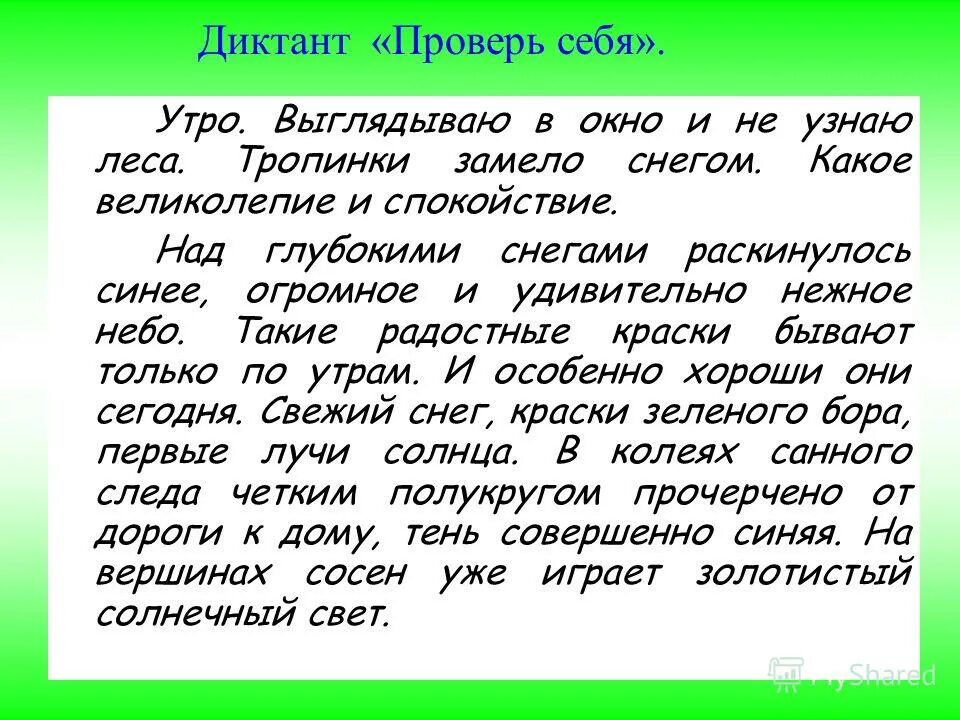 Диктант «Проверь себя».

Утро. Выглядываю в окно и не узнаю леса. Тропинки замело снегом. Какое великолепие и спокойствие.

Над глубокими снегами раскинулось синее, огромное и удивительно нежное небо. Такие радостные краски бывают только по утрам. И особенно хороши они сегодня. Свежий снег, краски зеленого бора, первые лучи солнца. В колеях санного следа четким полукругом прочерчено от дороги к дому, тень совершенно синяя. На вершинах сосен уже играет золотистый солнечный свет.

MyShared